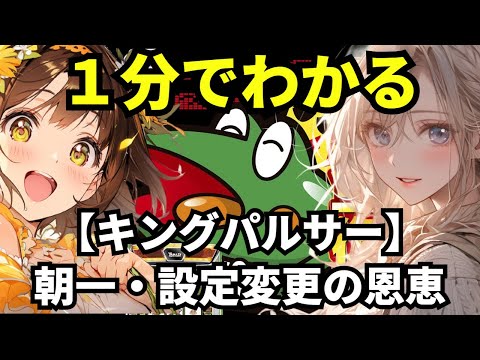 １分でわかる

【キングパルサー】
朝一・設定変更の恩恵